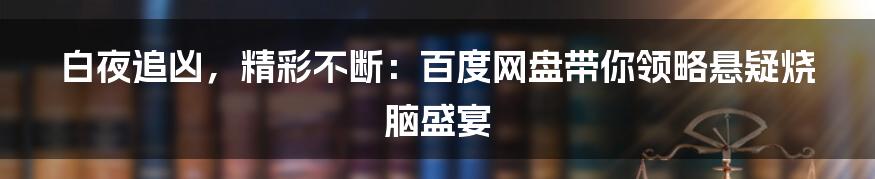 白夜追凶，精彩不断：百度网盘带你领略悬疑烧脑盛宴